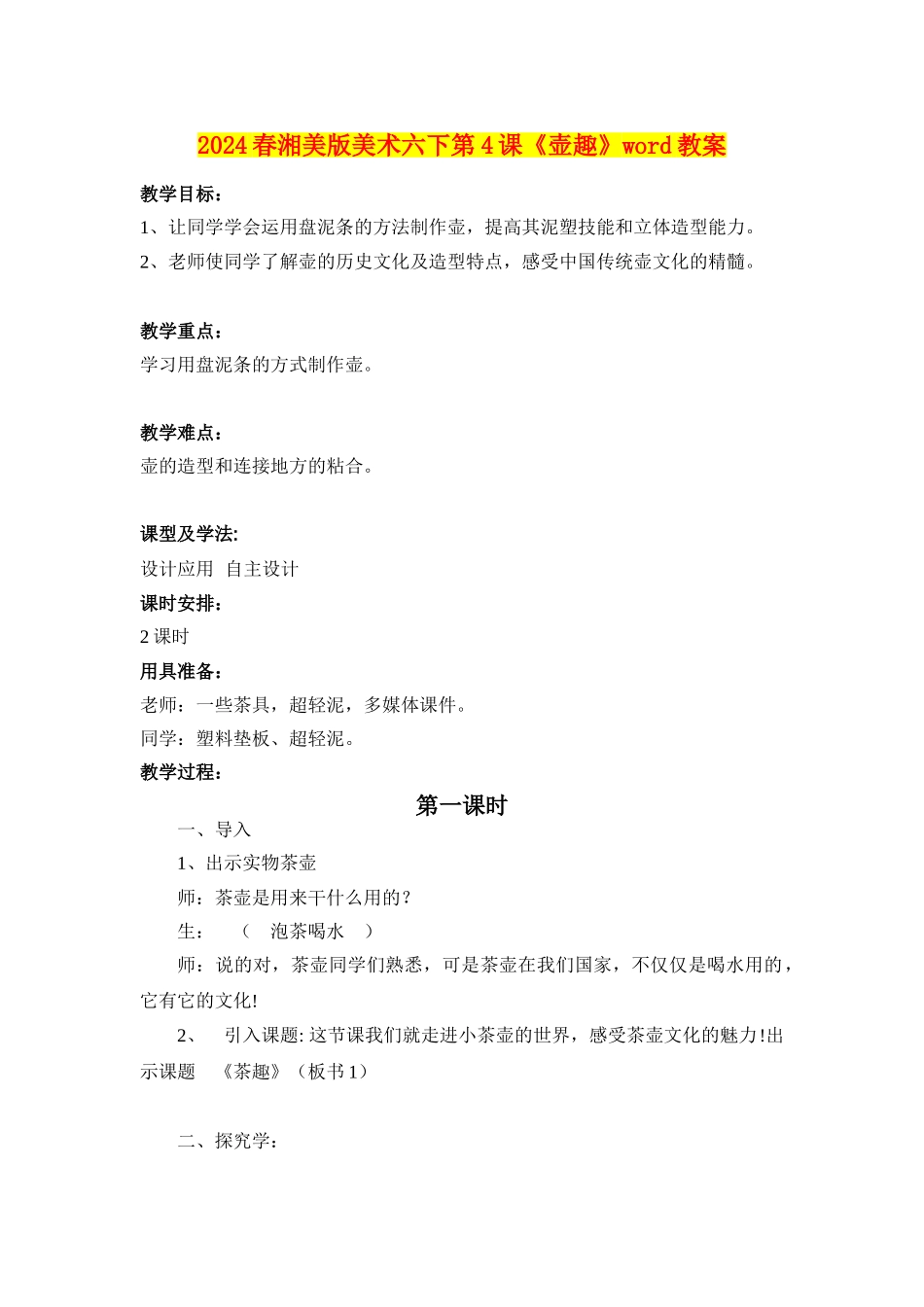 2024春湘美版美术六下第4课《壶趣》word教案

教学目标：

1、让同学学会运用盘泥条的方法制作壶，提高其泥塑技能和立体造型能力。

2、老师使同学了解壶的历史文化及造型特点，感受中国传统壶文化的精髓。

教学重点：

学习用盘泥条的方式制作壶。

教学难点：

壶的造型和连接地方的粘合。

课型及学法:

设计应用 自主设计

课时安排：

2课时

用具准备：

老师：一些茶具，超轻泥，多媒体课件。

同学：塑料垫板、超轻泥。

教学过程：

第一课时

一、导入

1、出示实物茶壶

师：茶壶是用来干什么用的？

生： （ 泡茶喝水 ）

师：说的对，茶壶同学们熟悉，可是茶壶在我们国家，不仅仅是喝水用的，它有它的文化!

2、 引入课题:这节课我们就走进小茶壶的世界，感受茶壶文化的魅力!出示课题 《茶趣》（板书1）

二、探究学：